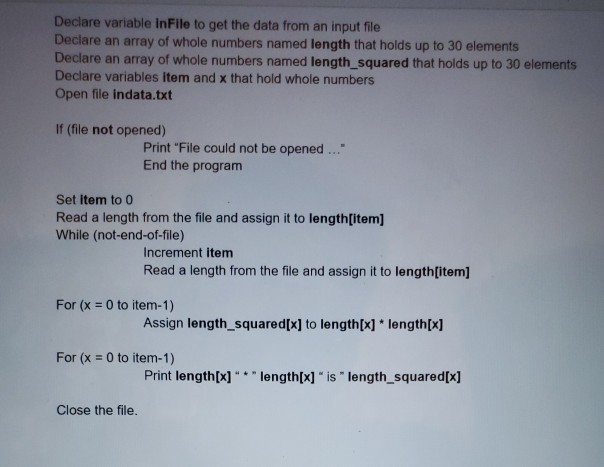 Declare variable inFile to get the data from an input file
Declare an array of whole numbers named length that holds up to 30 elements
Declare an array of whole numbers named length_squared that holds up to 30 elements
Declare variables item and x that hold whole numbers
Open file indata.txt

If (file not opened)
Print "File could not be opened ..."
End the program

Set item to 0
Read a length from the file and assign it to length[item]
While (not-end-of-file)
Increment item
Read a length from the file and assign it to length[item]

For (x = 0 to item-1)
Assign length_squared[x] to length[x] * length[x]

For (x = 0 to item-1)
Print length[x] " * " length[x] " is " length_squared[x]

Close the file.